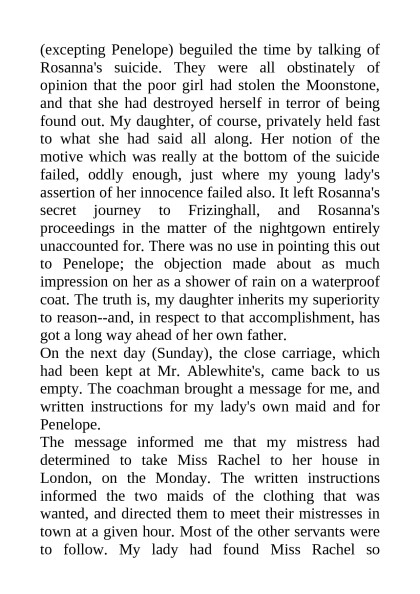 (excepting Penelope) beguiled the time by talking of Rosanna's suicide. They were all obstinately of opinion that the poor girl had stolen the Moonstone, and that she had destroyed herself in terror of being found out. My daughter, of course, privately held fast to what she had said all along. Her notion of the motive which was really at the bottom of the suicide failed, oddly enough, just where my young lady's assertion of her innocence failed also. It left Rosanna's secret journey to Frizinghall, and Rosanna's proceedings in the matter of the nightgown entirely unaccounted for. There was no use in pointing this out to Penelope; the objection made about as much impression on her as a shower of rain on a waterproof coat. The truth is, my daughter inherits my superiority to reason--and, in respect to that accomplishment, has got a long way ahead of her own father.
On the next day (Sunday), the close carriage, which had been kept at Mr. Ablewhite's, came back to us empty. The coachman brought a message for me, and written instructions for my lady's own maid and for Penelope.
The message informed me that my mistress had determined to take Miss Rachel to her house in London, on the Monday. The written instructions informed the two maids of the clothing that was wanted, and directed them to meet their mistresses in town at a given hour. Most of the other servants were to follow. My lady had found Miss Rachel so